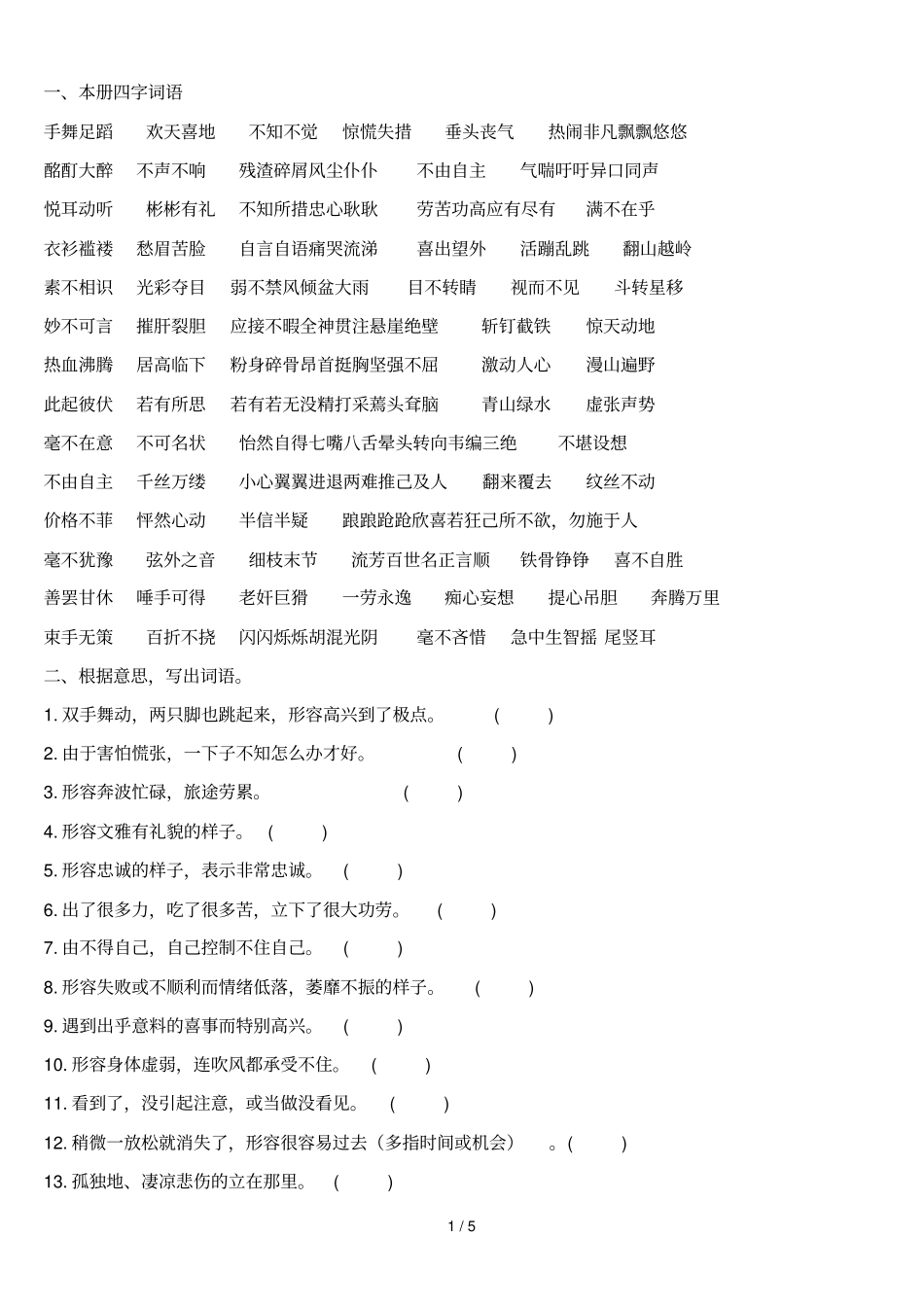 一、本册四字词语

手舞足蹈　欢天喜地　不知不觉　惊慌失措　垂头丧气　热闹非凡飘飘悠悠

酩酊大醉　不声不响　残渣碎屑风尘仆仆　不由自主　气喘吁吁异口同声

悦耳动听　彬彬有礼　不知所措忠心耿耿　劳苦功高应有尽有　满不在乎

衣衫褴褛　愁眉苦脸　自言自语痛哭流涕　喜出望外　活蹦乱跳　翻山越岭

素不相识　光彩夺目　弱不禁风倾盆大雨　目不转睛　视而不见　斗转星移

妙不可言　摧肝裂胆　应接不暇全神贯注悬崖绝壁　斩钉截铁　惊天动地

热血沸腾　居高临下　粉身碎骨昂首挺胸坚强不屈　激动人心　漫山遍野

此起彼伏　若有所思　若有若无没精打采蔫头耷脑　青山绿水　虚张声势

毫不在意　不可名状　怡然自得七嘴八舌晕头转向韦编三绝　不堪设想

不由自主　千丝万缕　小心翼翼进退两难推己及人　翻来覆去　纹丝不动

价格不菲　怦然心动　半信半疑　踉踉跄跄欣喜若狂己所不欲，勿施于人

毫不犹豫　弦外之音　细枝末节　流芳百世名正言顺　铁骨铮铮　喜不自胜

善罢甘休　唾手可得　老奸巨猾　一劳永逸　痴心妄想　提心吊胆　奔腾万里

束手无策　百折不挠　闪闪烁烁胡混光阴　毫不吝惜　急中生智摇 尾竖耳

二、根据意思，写出词语。

1. 双手舞动，两只脚也跳起来，形容高兴到了极点。　(　　)

2. 由于害怕慌张，一下子不知怎么办才好。　(　　)

3. 形容奔波忙碌，旅途劳累。　(　　)

4. 形容文雅有礼貌的样子。　(　　)

5. 形容忠诚的样子，表示非常忠诚。　(　　)

6. 出了很多力，吃了很多苦，立下了很大功劳。　(　　)

7. 由不得自己，自己控制不住自己。　(　　)

8. 形容失败或不顺利而情绪低落，萎靡不振的样子。　(　　)

9. 遇到出乎意料的喜事而特别高兴。　(　　)

10. 形容身体虚弱，连吹风都承受不住。　(　　)

11. 看到了，没引起注意，或当做没看见。　(　　)

12. 稍微一放松就消失了，形容很容易过去（多指时间或机会）　。(　　)

13. 孤独地、凄凉悲伤的立在那里。　(　　)

1 / 5